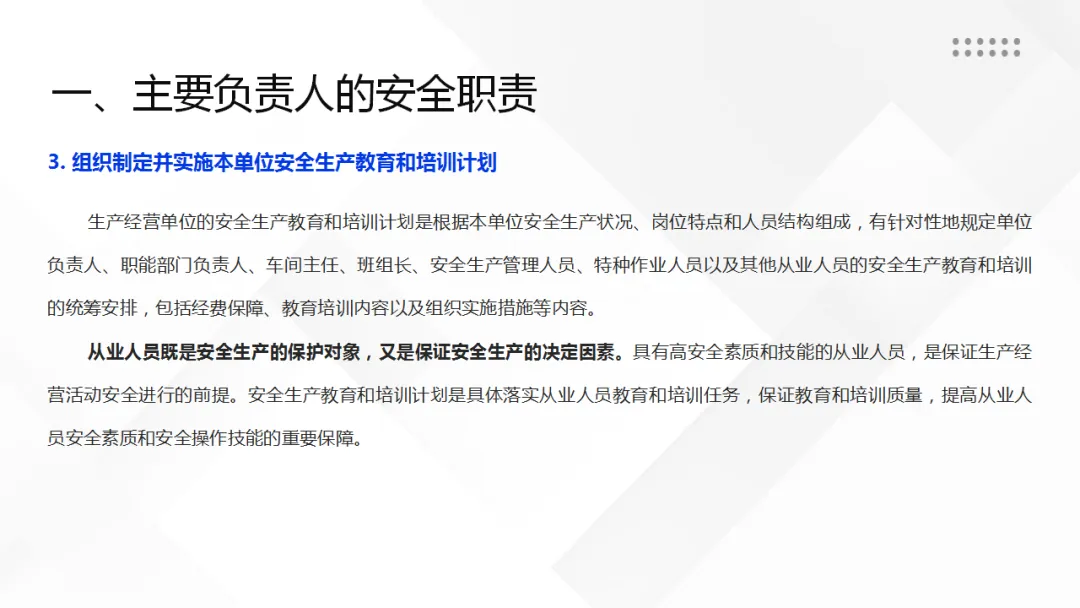 一、主要负责人的安全职责

3.组织制定并实施本单位安全生产教育和培训计划

生产经营单位的安全生产教育和培训计划是根据本单位安全生产状况、岗位特点和人员结构组成，有针对性地规定单位负责人、职能部门负责人、车间主任、班组长、安全生产管理人员、特种作业人员以及其他从业人员的安全生产教育和培训的统筹安排，包括经费保障、教育培训内容以及组织实施措施等内容。

从业人员既是安全生产的保护对象，又是保证安全生产的决定因素。具有高安全素质和技能的从业人员，是保证生产经营活动安全进行的前提。安全生产教育和培训计划是具体落实从业人员教育和培训任务，保证教育和培训质量，提高从业人员安全素质和安全操作技能的重要保障。